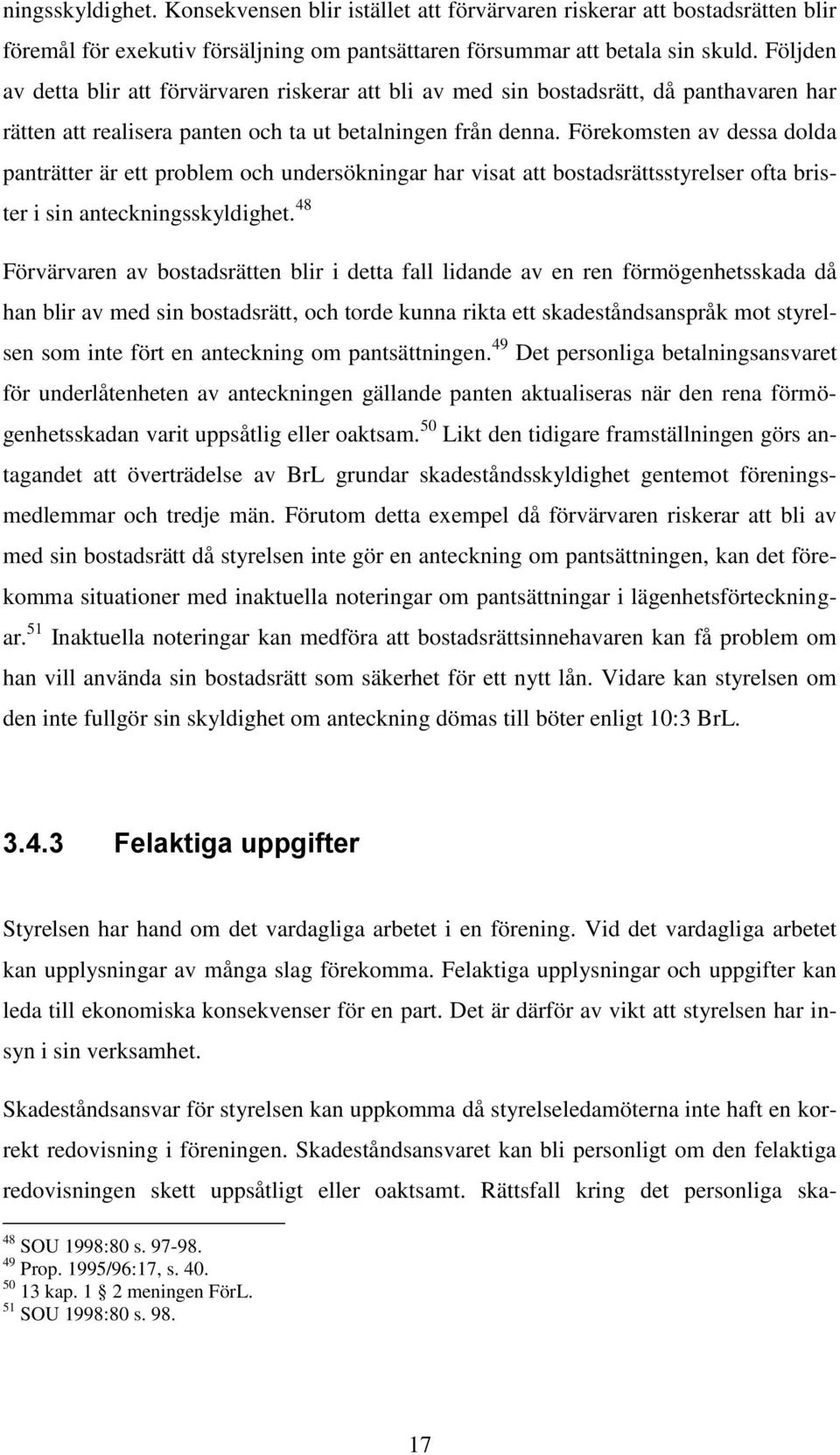 ningsskyldighet. Konsekvensen blir istället att förvärvaren riskerar att bostadsrätten blir föremål för exekutiv försäljning om pantsättaren försummar att betala sin skuld. Följden av detta blir att förvärvaren riskerar att bli av med sin bostadsrätt, då panthavaren har rätten att realisera panten och ta ut betalningen från denna. Förekomsten av dessa dolda panträtter är ett problem och undersökningar har visat att bostadsrättsstyrelser ofta brister i sin anteckningsskyldighet.$^{48}$

Förvärvaren av bostadsrätten blir i detta fall lidande av en ren förmögenhetsskada då han blir av med sin bostadsrätt, och torde kunna rikta ett skadeståndsanspråk mot styrelsen som inte fört en anteckning om pantsättningen.$^{49}$ Det personliga betalningsansvaret för underlåtenheten av anteckningen gällande panten aktualiseras när den rena förmögenhetsskadan varit uppsåtlig eller oaktsam.$^{50}$ Likt den tidigare framställningen görs antagandet att överträdelse av BrL grundar skadeståndsskyldighet gentemot föreningsmedlemmar och tredje män. Förutom detta exempel då förvärvaren riskerar att bli av med sin bostadsrätt då styrelsen inte gör en anteckning om pantsättningen, kan det förekomma situationer med inaktuella noteringar om pantsättningar i lägenhetsförteckningar.$^{51}$ Inaktuella noteringar kan medföra att bostadsrättsinnehavaren kan få problem om han vill använda sin bostadsrätt som säkerhet för ett nytt lån. Vidare kan styrelsen om den inte fullgör sin skyldighet om anteckning dömas till böter enligt 10:3 BrL.

3.4.3 Felaktiga uppgifter

Styrelsen har hand om det vardagliga arbetet i en förening. Vid det vardagliga arbetet kan upplysningar av många slag förekomma. Felaktiga upplysningar och uppgifter kan leda till ekonomiska konsekvenser för en part. Det är därför av vikt att styrelsen har insyn i sin verksamhet.

Skadeståndsansvar för styrelsen kan uppkomma då styrelseledamöterna inte haft en korrekt redovisning i föreningen. Skadeståndsansvaret kan bli personligt om den felaktiga redovisningen skett uppsåtligt eller oaktsamt. Rättsfall kring det personliga ska-

$^{48}$ SOU 1998:80 s. 97-98.
$^{49}$ Prop. 1995/96:17, s. 40.
$^{50}$ 13 kap. 1 § 2 meningen FörL.
$^{51}$ SOU 1998:80 s. 98.

17